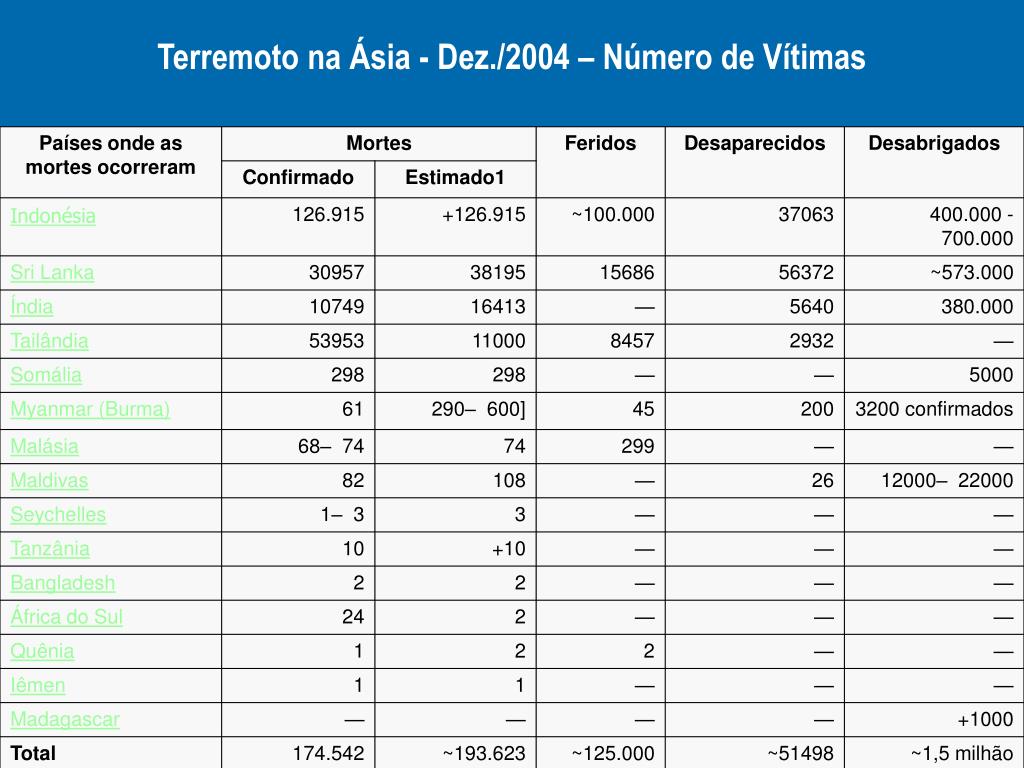 Terremoto na Ásia - Dez./2004 – Número de Vítimas

| Países onde as mortes ocorreram | Mortes Confirmado | Mortes Estimado1 | Feridos | Desaparecidos | Desabrigados |
|---|---|---|---|---|---|
| Indonésia | 126.915 | +126.915 | ~100.000 | 37063 | 400.000 - 700.000 |
| Sri Lanka | 30957 | 38195 | 15686 | 56372 | ~573.000 |
| Índia | 10749 | 16413 | — | 5640 | 380.000 |
| Tailândia | 53953 | 11000 | 8457 | 2932 | — |
| Somália | 298 | 298 | — | — | 5000 |
| Myanmar (Burma) | 61 | 290– 600] | 45 | 200 | 3200 confirmados |
| Malásia | 68– 74 | 74 | 299 | — | — |
| Maldivas | 82 | 108 | — | 26 | 12000– 22000 |
| Seychelles | 1– 3 | 3 | — | — | — |
| Tanzânia | 10 | +10 | — | — | — |
| Bangladesh | 2 | 2 | — | — | — |
| África do Sul | 24 | 2 | — | — | — |
| Quênia | 1 | 2 | 2 | — | — |
| Iêmen | 1 | 1 | — | — | — |
| Madagascar | — | — | — | — | +1000 |
| Total | 174.542 | ~193.623 | ~125.000 | ~51498 | ~1,5 milhão |